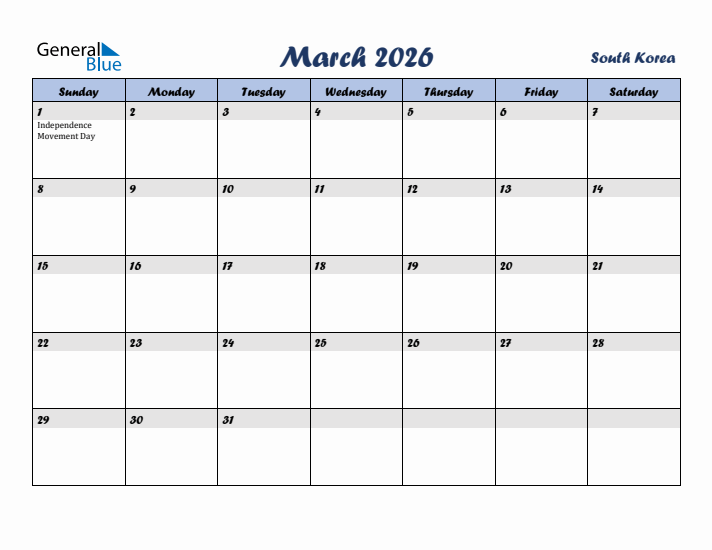 General Blue

March 2026

South Korea

| Sunday | Monday | Tuesday | Wednesday | Thursday | Friday | Saturday |
|---|---|---|---|---|---|---|
| 1 Independence Movement Day | 2 | 3 | 4 | 5 | 6 | 7 |
| 8 | 9 | 10 | 11 | 12 | 13 | 14 |
| 15 | 16 | 17 | 18 | 19 | 20 | 21 |
| 22 | 23 | 24 | 25 | 26 | 27 | 28 |
| 29 | 30 | 31 | | | | |